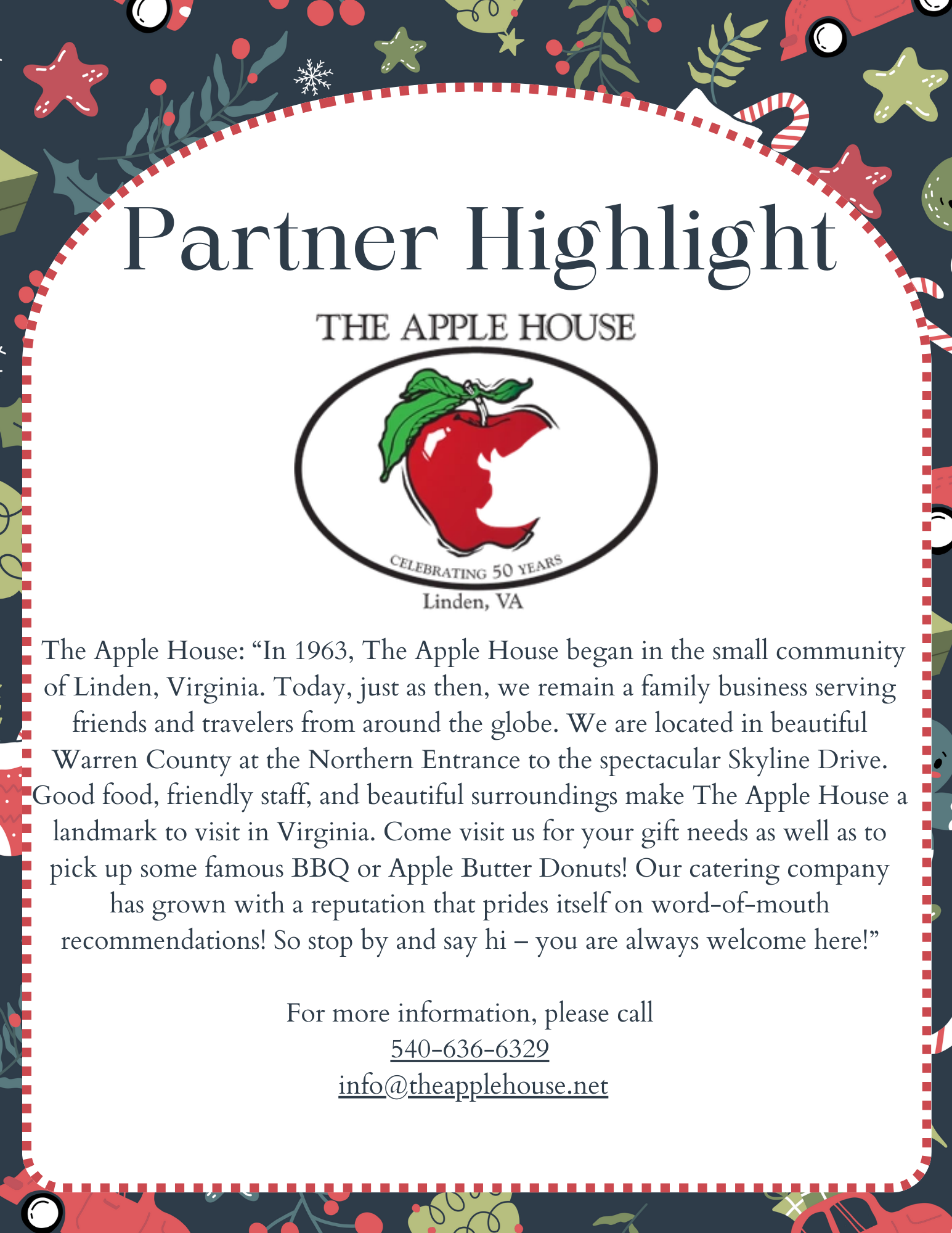 Partner Highlight

THE APPLE HOUSE

CELEBRATING 50 YEARS

Linden, VA

The Apple House: "In 1963, The Apple House began in the small community of Linden, Virginia. Today, just as then, we remain a family business serving friends and travelers from around the globe. We are located in beautiful Warren County at the Northern Entrance to the spectacular Skyline Drive. Good food, friendly staff, and beautiful surroundings make The Apple House a landmark to visit in Virginia. Come visit us for your gift needs as well as to pick up some famous BBQ or Apple Butter Donuts! Our catering company has grown with a reputation that prides itself on word-of-mouth recommendations! So stop by and say hi – you are always welcome here!"

For more information, please call
540-636-6329
info@theapplehouse.net